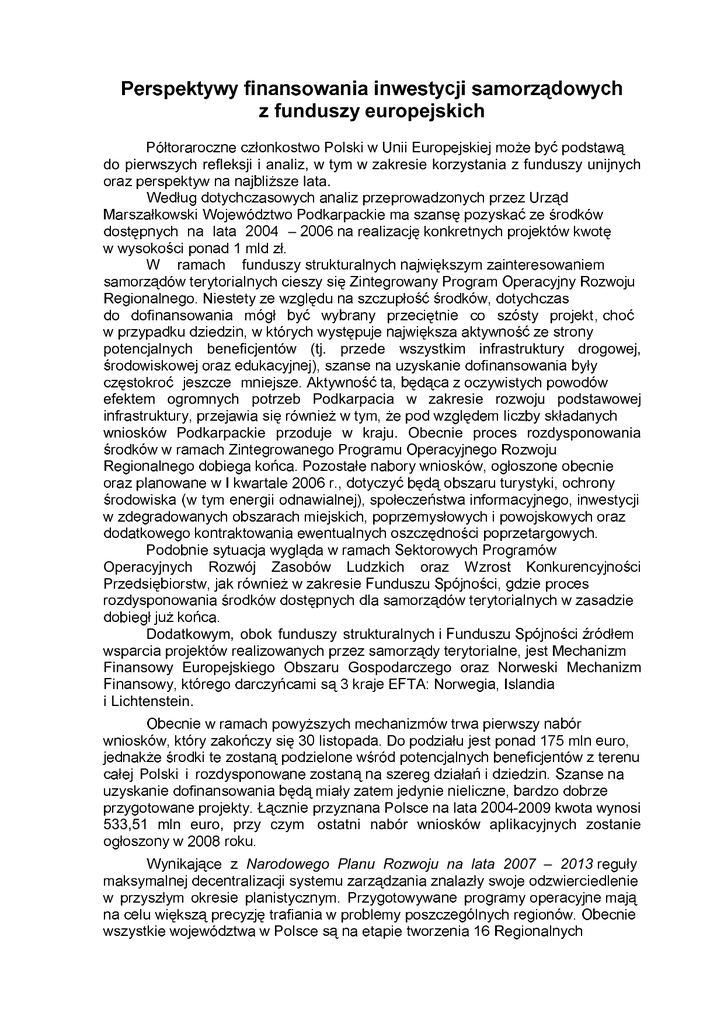 Perspektywy finansowania inwestycji samorządowych z funduszy europejskich

Półtoraroczne członkostwo Polski w Unii Europejskiej może być podstawą do pierwszych refleksji i analiz, w tym w zakresie korzystania z funduszy unijnych oraz perspektyw na najbliższe lata.

Według dotychczasowych analiz przeprowadzonych przez Urząd Marszałkowski Województwo Podkarpackie ma szansę pozyskać ze środków dostępnych na lata 2004 – 2006 na realizację konkretnych projektów kwotę w wysokości ponad 1 mld zł.

W ramach funduszy strukturalnych największym zainteresowaniem samorządów terytorialnych cieszy się Zintegrowany Program Operacyjny Rozwoju Regionalnego. Niestety ze względu na szczupłość środków, dotychczas do dofinansowania mógł być wybrany przeciętnie co szósty projekt, choć w przypadku dziedzin, w których występuje największa aktywność ze strony potencjalnych beneficjentów (tj. przede wszystkim infrastruktury drogowej, środowiskowej oraz edukacyjnej), szanse na uzyskanie dofinansowania były częstokroć jeszcze mniejsze. Aktywność ta, będąca z oczywistych powodów efektem ogromnych potrzeb Podkarpacia w zakresie rozwoju podstawowej infrastruktury, przejawia się również w tym, że pod względem liczby składanych wniosków Podkarpackie przoduje w kraju. Obecnie proces rozdysponowania środków w ramach Zintegrowanego Programu Operacyjnego Rozwoju Regionalnego dobiega końca. Pozostałe nabory wniosków, ogłoszone obecnie oraz planowane w I kwartale 2006 r., dotyczyć będą obszaru turystyki, ochrony środowiska (w tym energii odnawialnej), społeczeństwa informacyjnego, inwestycji w zdegradowanych obszarach miejskich, poprzemysłowych i powojskowych oraz dodatkowego kontraktowania ewentualnych oszczędności poprzetargowych.

Podobnie sytuacja wygląda w ramach Sektorowych Programów Operacyjnych Rozwój Zasobów Ludzkich oraz Wzrost Konkurencyjności Przedsiębiorstw, jak również w zakresie Funduszu Spójności, gdzie proces rozdysponowania środków dostępnych dla samorządów terytorialnych w zasadzie dobiegł już końca.

Dodatkowym, obok funduszy strukturalnych i Funduszu Spójności źródłem wsparcia projektów realizowanych przez samorządy terytorialne, jest Mechanizm Finansowy Europejskiego Obszaru Gospodarczego oraz Norweski Mechanizm Finansowy, którego darczyńcami są 3 kraje EFTA: Norwegia, Islandia i Lichtenstein.

Obecnie w ramach powyższych mechanizmów trwa pierwszy nabór wniosków, który zakończy się 30 listopada. Do podziału jest ponad 175 mln euro, jednakże środki te zostaną podzielone wśród potencjalnych beneficjentów z terenu całej Polski i rozdysponowane zostaną na szereg działań i dziedzin. Szanse na uzyskanie dofinansowania będą miały zatem jedynie nieliczne, bardzo dobrze przygotowane projekty. Łącznie przyznana Polsce na lata 2004-2009 kwota wynosi 533,51 mln euro, przy czym ostatni nabór wniosków aplikacyjnych zostanie ogłoszony w 2008 roku.

Wynikające z Narodowego Planu Rozwoju na lata 2007 – 2013 reguły maksymalnej decentralizacji systemu zarządzania znalazły swoje odzwierciedlenie w przyszłym okresie planistycznym. Przygotowywane programy operacyjne mają na celu większą precyzję trafiania w problemy poszczególnych regionów. Obecnie wszystkie województwa w Polsce są na etapie tworzenia 16 Regionalnych